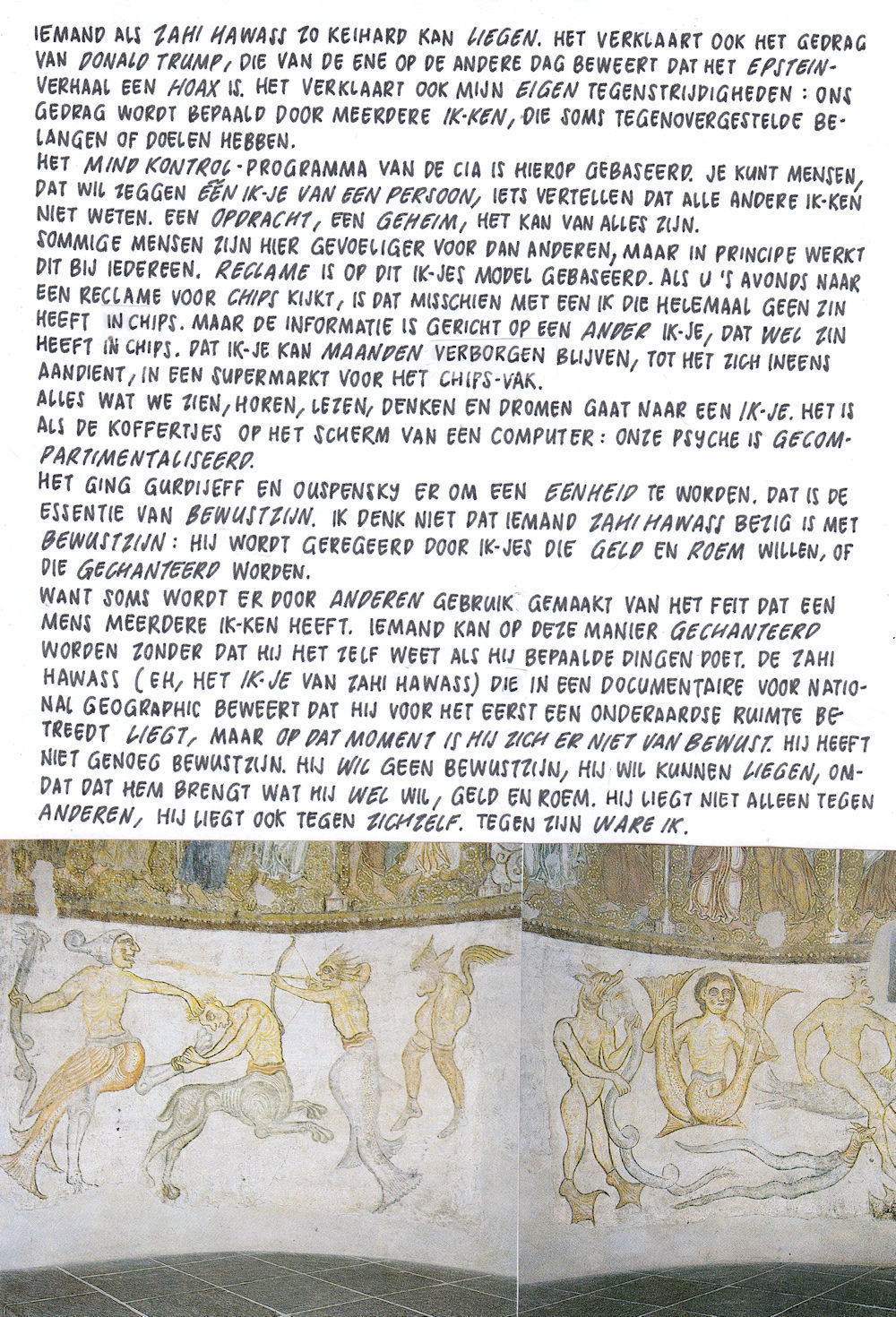 IEMAND ALS ZAHI HAWASS ZO KEIHARD KAN LIEGEN. HET VERKLAART OOK HET GEDRAG VAN DONALD TRUMP, DIE VAN DE ENE OP DE ANDERE DAG BEWEERT DAT HET EPSTEIN-VERHAAL EEN HOAX IS. HET VERKLAART OOK MIJN EIGEN TEGENSTRIJDIGHEDEN: ONS GEDRAG WORDT BEPAALD DOOR MEERDERE IK-KEN, DIE SOMS TEGENOVERGESTELDE BELANGEN OF DOELEN HEBBEN.
HET MIND KONTROL-PROGRAMMA VAN DE CIA IS HIEROP GEBASEERD. JE KUNT MENSEN, DAT WIL ZEGGEN ÉÉN IK-JE VAN EEN PERSOON, IETS VERTELLEN DAT ALLE ANDERE IK-KEN NIET WETEN. EEN OPDRACHT, EEN GEHEIM, HET KAN VAN ALLES ZIJN.
SOMMIGE MENSEN ZIJN HIER GEVOELIGER VOOR DAN ANDEREN, MAAR IN PRINCIPE WERKT DIT BIJ IEDEREEN. RECLAME IS OP DIT IK-JES MODEL GEBASEERD. ALS U 'S AVONDS NAAR EEN RECLAME VOOR CHIPS KIJKT, IS DAT MISSCHIEN MET EEN IK DIE HELEMAAL GEEN ZIN HEEFT IN CHIPS. MAAR DE INFORMATIE IS GERICHT OP EEN ANDER IK-JE, DAT WEL ZIN HEEFT IN CHIPS. DAT IK-JE KAN MAANDEN VERBORGEN BLIJVEN, TOT HET ZICH INEENS AANDIENT, IN EEN SUPERMARKT VOOR HET CHIPS-VAK.
ALLES WAT WE ZIEN, HOREN, LEZEN, DENKEN EN DROMEN GAAT NAAR EEN IK-JE. HET IS ALS DE KOFFERTJES OP HET SCHERM VAN EEN COMPUTER: ONZE PSYCHE IS GECOMPARTIMENTALISEERD.
HET GING GURDIJEFF EN OUSPENSKY ER OM EEN EENHEID TE WORDEN. DAT IS DE ESSENTIE VAN BEWUSTZIJN. IK DENK NIET DAT IEMAND ZAHI HAWASS BEZIG IS MET BEWUSTZIJN: HIJ WORDT GEREGEERD DOOR IK-JES DIE GELD EN ROEM WILLEN, OF DIE GECHANTEERD WORDEN.
WANT SOMS WORDT ER DOOR ANDEREN GEBRUIK GEMAAKT VAN HET FEIT DAT EEN MENS MEERDERE IK-KEN HEEFT. IEMAND KAN OP DEZE MANIER GECHANTEERD WORDEN ZONDER DAT HIJ HET ZELF WEET ALS HIJ BEPAALDE DINGEN DOET. DE ZAHI HAWASS (EH, HET IK-JE VAN ZAHI HAWASS) DIE IN EEN DOCUMENTAIRE VOOR NATIONAL GEOGRAPHIC BEWEERT DAT HIJ VOOR HET EERST EEN ONDERAARDSE RUIMTE BETREEDT LIEGT, MAAR OP DAT MOMENT IS HIJ ZICH ER NIET VAN BEWUST. HIJ HEEFT NIET GENOEG BEWUSTZIJN. HIJ WIL GEEN BEWUSTZIJN, HIJ WIL KUNNEN LIEGEN, OMDAT DAT HEM BRENGT WAT HIJ WEL WIL, GELD EN ROEM. HIJ LIEGT NIET ALLEEN TEGEN ANDEREN, HIJ LIEGT OOK TEGEN ZICHZELF. TEGEN ZIJN WARE IK.